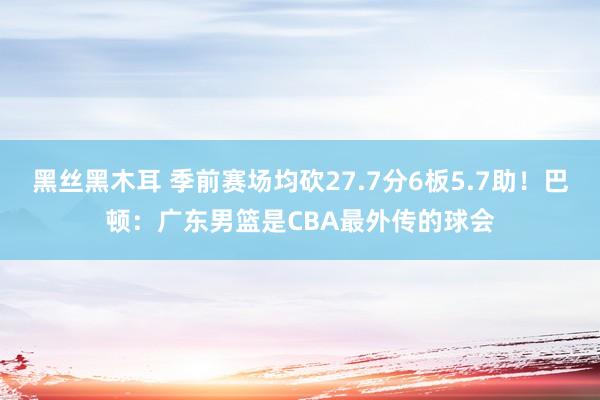 黑丝黑木耳 季前赛场均砍27.7分6板5.7助！巴顿：广东男篮是CBA最外传的球会